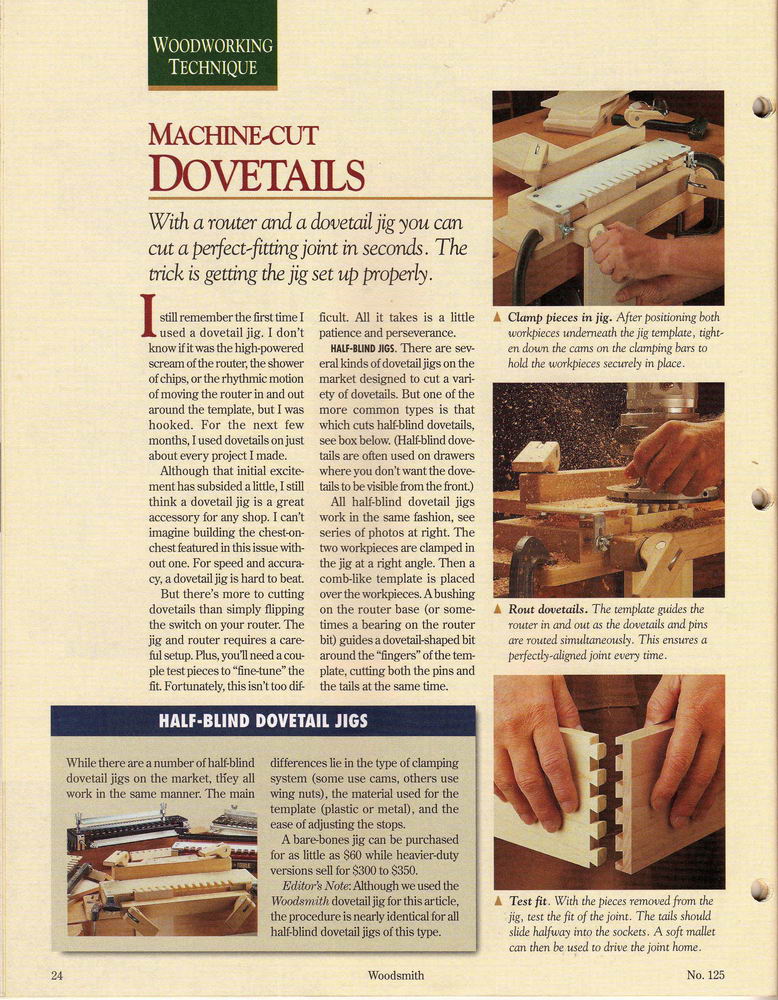 WOODWORKING TECHNIQUE

MACHINE-CUT DOVETAILS

With a router and a dovetail jig you can cut a perfect-fitting joint in seconds. The trick is getting the jig set up properly.

I still remember the first time I used a dovetail jig. I don't know if it was the high-powered scream of the router, the shower of chips, or the rhythmic motion of moving the router in and out around the template, but I was hooked. For the next few months, I used dovetails on just about every project I made.

Although that initial excitement has subsided a little, I still think a dovetail jig is a great accessory for any shop. I can't imagine building the chest-on-chest featured in this issue without one. For speed and accuracy, a dovetail jig is hard to beat.

But there's more to cutting dovetails than simply flipping the switch on your router. The jig and router requires a careful setup. Plus, you'll need a couple test pieces to "fine-tune" the fit. Fortunately, this isn't too difficult. All it takes is a little patience and perseverance.

HALF-BLIND JIGS. There are several kinds of dovetail jigs on the market designed to cut a variety of dovetails. But one of the more common types is that which cuts half-blind dovetails, see box below. (Half-blind dovetails are often used on drawers where you don't want the dovetails to be visible from the front.)

All half-blind dovetail jigs work in the same fashion, see series of photos at right. The two workpieces are clamped in the jig at a right angle. Then a comb-like template is placed over the workpieces. A bushing on the router base (or sometimes a bearing on the router bit) guides a dovetail-shaped bit around the "fingers" of the template, cutting both the pins and the tails at the same time.

▲ Clamp pieces in jig. After positioning both workpieces underneath the jig template, tighten down the cams on the clamping bars to hold the workpieces securely in place.

▲ Rout dovetails. The template guides the router in and out as the dovetails and pins are routed simultaneously. This ensures a perfectly-aligned joint every time.

▲ Test fit. With the pieces removed from the jig, test the fit of the joint. The tails should slide halfway into the sockets. A soft mallet can then be used to drive the joint home.

HALF-BLIND DOVETAIL JIGS

While there are a number of half-blind dovetail jigs on the market, they all work in the same manner. The main differences lie in the type of clamping system (some use cams, others use wing nuts), the material used for the template (plastic or metal), and the ease of adjusting the stops.

A bare-bones jig can be purchased for as little as $60 while heavier-duty versions sell for $300 to $350.

Editor's Note: Although we used the Woodsmith dovetail jig for this article, the procedure is nearly identical for all half-blind dovetail jigs of this type.

24 Woodsmith No. 125